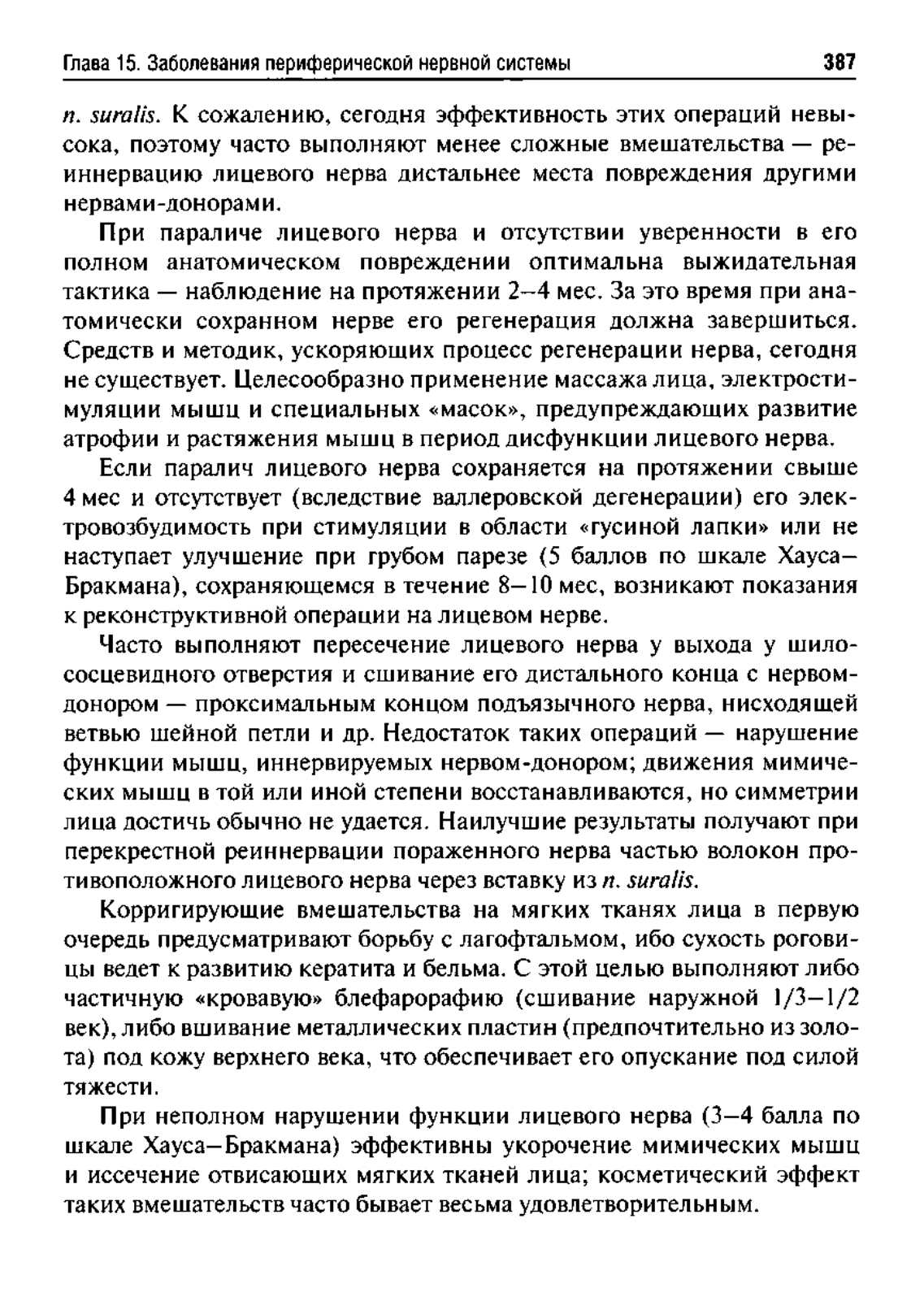 Глава 15. Заболевания периферической нервной системы 387

n. suralis. К сожалению, сегодня эффективность этих операций невысока, поэтому часто выполняют менее сложные вмешательства — реиннервацию лицевого нерва дистальнее места повреждения другими нервами-донорами.

При параличе лицевого нерва и отсутствии уверенности в его полном анатомическом повреждении оптимальна выжидательная тактика — наблюдение на протяжении 2–4 мес. За это время при анатомически сохранном нерве его регенерация должна завершиться. Средств и методик, ускоряющих процесс регенерации нерва, сегодня не существует. Целесообразно применение массажа лица, электростимуляции мышц и специальных «масок», предупреждающих развитие атрофии и растяжения мышц в период дисфункции лицевого нерва.

Если паралич лицевого нерва сохраняется на протяжении свыше 4 мес и отсутствует (вследствие валлеровской дегенерации) его электровозбудимость при стимуляции в области «гусиной лапки» или не наступает улучшение при грубом парезе (5 баллов по шкале Хауса–Бракмана), сохраняющемся в течение 8–10 мес, возникают показания к реконструктивной операции на лицевом нерве.

Часто выполняют пересечение лицевого нерва у выхода у шилососцевидного отверстия и сшивание его дистального конца с нервом-донором — проксимальным концом подъязычного нерва, нисходящей ветвью шейной петли и др. Недостаток таких операций — нарушение функции мышц, иннервируемых нервом-донором; движения мимических мышц в той или иной степени восстанавливаются, но симметрии лица достичь обычно не удается. Наилучшие результаты получают при перекрестной реиннервации пораженного нерва частью волокон противоположного лицевого нерва через вставку из n. suralis.

Корригирующие вмешательства на мягких тканях лица в первую очередь предусматривают борьбу с лагофтальмом, ибо сухость роговицы ведет к развитию кератита и бельма. С этой целью выполняют либо частичную «кровавую» блефарорафию (сшивание наружной 1/3–1/2 век), либо вшивание металлических пластин (предпочтительно из золота) под кожу верхнего века, что обеспечивает его опускание под силой тяжести.

При неполном нарушении функции лицевого нерва (3–4 балла по шкале Хауса–Бракмана) эффективны укорочение мимических мышц и иссечение отвисающих мягких тканей лица; косметический эффект таких вмешательств часто бывает весьма удовлетворительным.